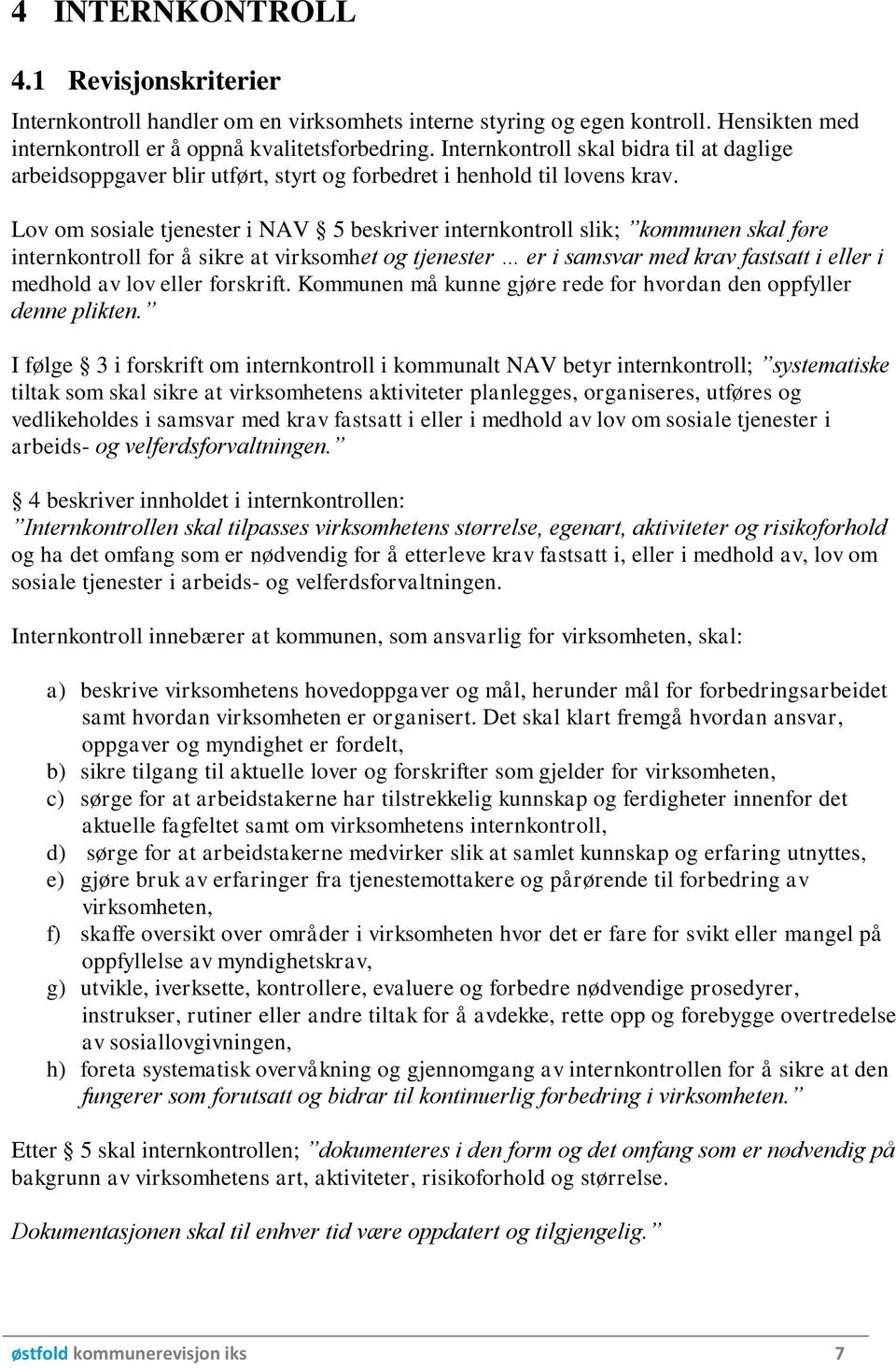 4 INTERNKONTROLL

4.1 Revisjonskriterier

Internkontroll handler om en virksomhets interne styring og egen kontroll. Hensikten med internkontroll er å oppnå kvalitetsforbedring. Internkontroll skal bidra til at daglige arbeidsoppgaver blir utført, styrt og forbedret i henhold til lovens krav.

Lov om sosiale tjenester i NAV § 5 beskriver internkontroll slik; ”kommunen skal føre internkontroll for å sikre at virksomhet og tjenester … er i samsvar med krav fastsatt i eller i medhold av lov eller forskrift. Kommunen må kunne gjøre rede for hvordan den oppfyller denne plikten.”

I følge § 3 i forskrift om internkontroll i kommunalt NAV betyr internkontroll; ”systematiske tiltak som skal sikre at virksomhetens aktiviteter planlegges, organiseres, utføres og vedlikeholdes i samsvar med krav fastsatt i eller i medhold av lov om sosiale tjenester i arbeids- og velferdsforvaltningen.”

§ 4 beskriver innholdet i internkontrollen:
”Internkontrollen skal tilpasses virksomhetens størrelse, egenart, aktiviteter og risikoforhold og ha det omfang som er nødvendig for å etterleve krav fastsatt i, eller i medhold av, lov om sosiale tjenester i arbeids- og velferdsforvaltningen.

Internkontroll innebærer at kommunen, som ansvarlig for virksomheten, skal:

a) beskrive virksomhetens hovedoppgaver og mål, herunder mål for forbedringsarbeidet samt hvordan virksomheten er organisert. Det skal klart fremgå hvordan ansvar, oppgaver og myndighet er fordelt,
b) sikre tilgang til aktuelle lover og forskrifter som gjelder for virksomheten,
c) sørge for at arbeidstakerne har tilstrekkelig kunnskap og ferdigheter innenfor det aktuelle fagfeltet samt om virksomhetens internkontroll,
d) sørge for at arbeidstakerne medvirker slik at samlet kunnskap og erfaring utnyttes,
e) gjøre bruk av erfaringer fra tjenestemottakere og pårørende til forbedring av virksomheten,
f) skaffe oversikt over områder i virksomheten hvor det er fare for svikt eller mangel på oppfyllelse av myndighetskrav,
g) utvikle, iverksette, kontrollere, evaluere og forbedre nødvendige prosedyrer, instrukser, rutiner eller andre tiltak for å avdekke, rette opp og forebygge overtredelse av sosiallovgivningen,
h) foreta systematisk overvåkning og gjennomgang av internkontrollen for å sikre at den fungerer som forutsatt og bidrar til kontinuerlig forbedring i virksomheten.”

Etter § 5 skal internkontrollen; ”dokumenteres i den form og det omfang som er nødvendig på bakgrunn av virksomhetens art, aktiviteter, risikoforhold og størrelse.

Dokumentasjonen skal til enhver tid være oppdatert og tilgjengelig.”

østfold kommunerevisjon iks 7